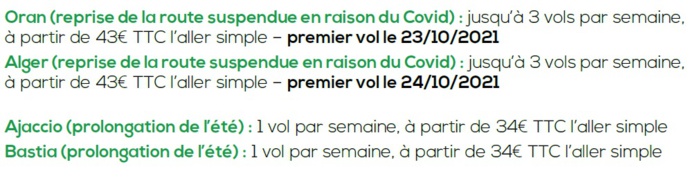 Oran (reprise de la route suspendue en raison du Covid) : jusqu'à 3 vols par semaine, à partir de 43€ TTC l'aller simple – premier vol le 23/10/2021

Alger (reprise de la route suspendue en raison du Covid) : jusqu'à 3 vols par semaine, à partir de 43€ TTC l'aller simple – premier vol le 24/10/2021

Ajaccio (prolongation de l'été) : 1 vol par semaine, à partir de 34€ TTC l'aller simple

Bastia (prolongation de l'été) : 1 vol par semaine, à partir de 34€ TTC l'aller simple